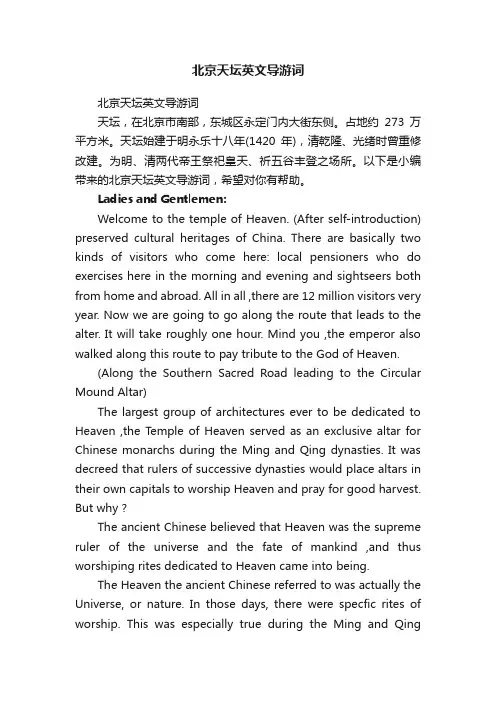 北京天坛英文导游词

北京天坛英文导游词

天坛，在北京市南部，东城区永定门内大街东侧。占地约 273 万平方米。天坛始建于明永乐十八年(1420 年)，清乾隆、光绪时曾重修改建。为明、清两代帝王祭祀皇天、祈五谷丰登之场所。以下是小编带来的北京天坛英文导游词，希望对你有帮助。

Ladies and Gentlemen:

Welcome to the temple of Heaven. (After self-introduction) preserved cultural heritages of China. There are basically two kinds of visitors who come here: local pensioners who do exercises here in the morning and evening and sightseers both from home and abroad. All in all ,there are 12 million visitors very year. Now we are going to go along the route that leads to the alter. It will take roughly one hour. Mind you ,the emperor also walked along this route to pay tribute to the God of Heaven.

(Along the Southern Sacred Road leading to the Circular Mound Altar)

The largest group of architectures ever to be dedicated to Heaven ,the Temple of Heaven served as an exclusive altar for Chinese monarchs during the Ming and Qing dynasties. It was decreed that rulers of successive dynasties would place altars in their own capitals to worship Heaven and pray for good harvest. But why ?

The ancient Chinese believed that Heaven was the supreme ruler of the universe and the fate of mankind ,and thus worshiping rites dedicated to Heaven came into being.

The Heaven the ancient Chinese referred to was actually the Universe, or nature. In those days, there were specfic rites of worship. This was especially true during the Ming and Qing